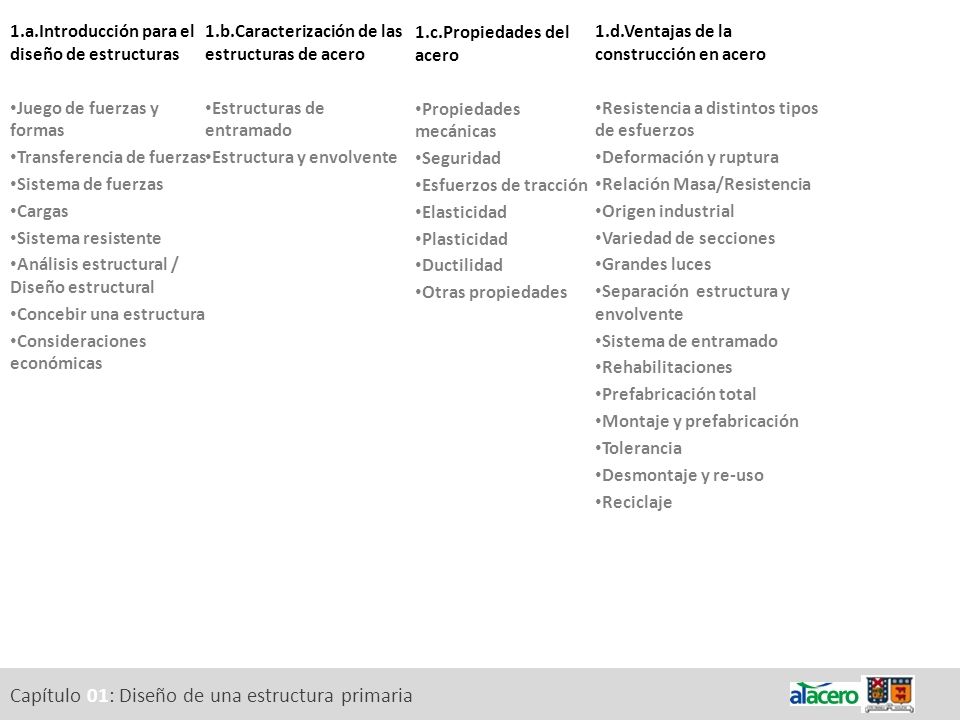 1.a.Introducción para el diseño de estructuras

• Juego de fuerzas y formas
• Transferencia de fuerzas
• Sistema de fuerzas
• Cargas
• Sistema resistente
• Análisis estructural / Diseño estructural
• Concebir una estructura
• Consideraciones económicas

1.b.Caracterización de las estructuras de acero

• Estructuras de entramado
• Estructura y envolvente

1.c.Propiedades del acero

• Propiedades mecánicas
• Seguridad
• Esfuerzos de tracción
• Elasticidad
• Plasticidad
• Ductilidad
• Otras propiedades

1.d.Ventajas de la construcción en acero

• Resistencia a distintos tipos de esfuerzos
• Deformación y ruptura
• Relación Masa/Resistencia
• Origen industrial
• Variedad de secciones
• Grandes luces
• Separación estructura y envolvente
• Sistema de entramado
• Rehabilitaciones
• Prefabricación total
• Montaje y prefabricación
• Tolerancia
• Desmontaje y re-uso
• Reciclaje

Capítulo 01: Diseño de una estructura primaria

alacero